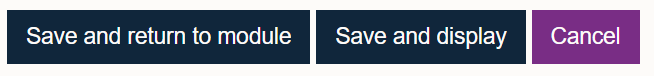 Save and return to module Save and display Cancel